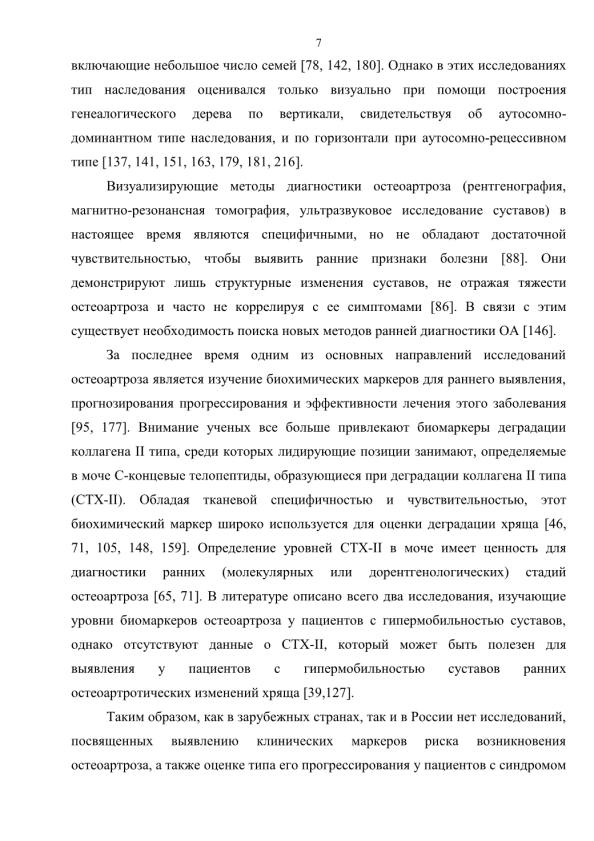 7

включающие небольшое число семей [78, 142, 180]. Однако в этих исследованиях тип наследования оценивался только визуально при помощи построения генеалогического дерева по вертикали, свидетельствуя об аутосомно-доминантном типе наследования, и по горизонтали при аутосомно-рецессивном типе [137, 141, 151, 163, 179, 181, 216].

Визуализирующие методы диагностики остеоартроза (рентгенография, магнитно-резонансная томография, ультразвуковое исследование суставов) в настоящее время являются специфичными, но не обладают достаточной чувствительностью, чтобы выявить ранние признаки болезни [88]. Они демонстрируют лишь структурные изменения суставов, не отражая тяжести остеоартроза и часто не коррелируя с ее симптомами [86]. В связи с этим существует необходимость поиска новых методов ранней диагностики ОА [146].

За последнее время одним из основных направлений исследований остеоартроза является изучение биохимических маркеров для раннего выявления, прогнозирования прогрессирования и эффективности лечения этого заболевания [95, 177]. Внимание ученых все больше привлекают биомаркеры деградации коллагена II типа, среди которых лидирующие позиции занимают, определяемые в моче С-концевые телопептиды, образующиеся при деградации коллагена II типа (СТХ-II). Обладая тканевой специфичностью и чувствительностью, этот биохимический маркер широко используется для оценки деградации хряща [46, 71, 105, 148, 159]. Определение уровней СТХ-II в моче имеет ценность для диагностики ранних (молекулярных или дорентгенологических) стадий остеоартроза [65, 71]. В литературе описано всего два исследования, изучающие уровни биомаркеров остеоартроза у пациентов с гипермобильностью суставов, однако отсутствуют данные о СТХ-II, который может быть полезен для выявления у пациентов с гипермобильностью суставов ранних остеоартротических изменений хряща [39,127].

Таким образом, как в зарубежных странах, так и в России нет исследований, посвященных выявлению клинических маркеров риска возникновения остеоартроза, а также оценке типа его прогрессирования у пациентов с синдромом